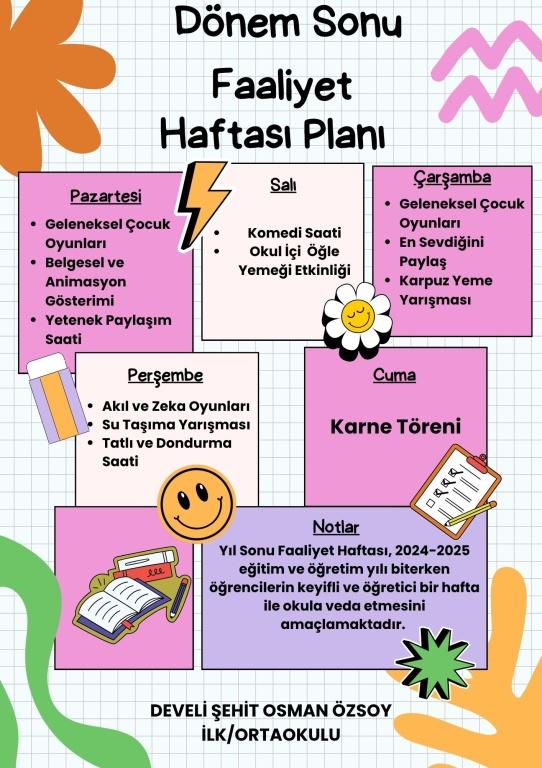 Dönem Sonu
Faaliyet
Haftası Planı

Pazartesi

- Geleneksel Çocuk Oyunları
- Belgesel ve Animasyon Gösterimi
- Yetenek Paylaşım Saati

Salı

- Komedi Saati
- Okul İçi Öğle Yemeği Etkinliği

Çarşamba

- Geleneksel Çocuk Oyunları
- En Sevdiğini Paylaş
- Karpuz Yeme Yarışması

Perşembe

- Akıl ve Zeka Oyunları
- Su Taşıma Yarışması
- Tatlı ve Dondurma Saati

Cuma

Karne Töreni

Notlar

Yıl Sonu Faaliyet Haftası, 2024-2025 eğitim ve öğretim yılı biterken öğrencilerin keyifli ve öğretici bir hafta ile okula veda etmesini amaçlamaktadır.

DEVELİ ŞEHİT OSMAN ÖZSOY İLK/ORTAOKULU